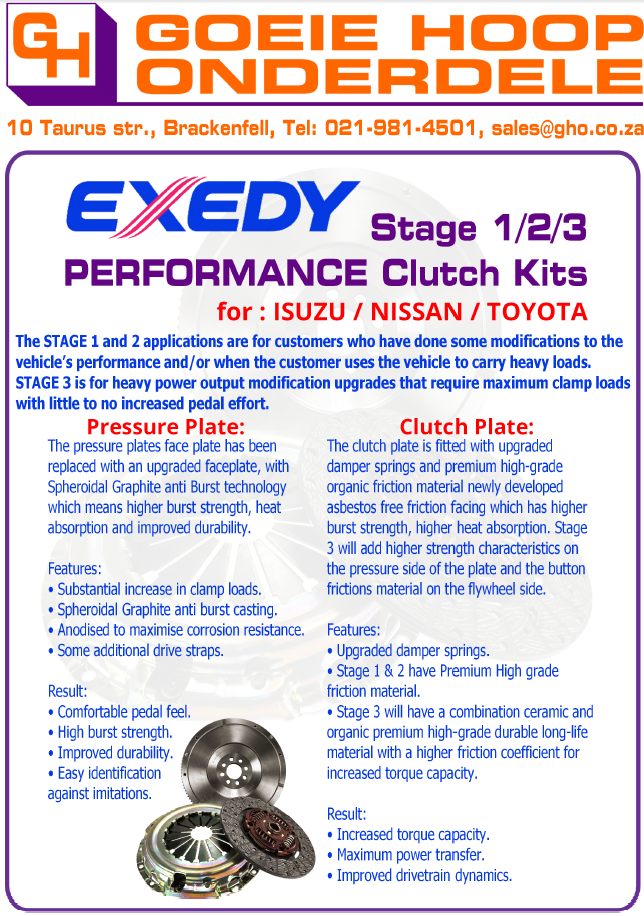 GH GOEIE HOOP ONDERDELE

10 Taurus str., Brackenfell, Tel: 021-981-4501, sales@gho.co.za

EXEDY Stage 1/2/3

PERFORMANCE Clutch Kits

for : ISUZU / NISSAN / TOYOTA

The STAGE 1 and 2 applications are for customers who have done some modifications to the vehicle's performance and/or when the customer uses the vehicle to carry heavy loads. STAGE 3 is for heavy power output modification upgrades that require maximum clamp loads with little to no increased pedal effort.

Pressure Plate:

The pressure plates face plate has been replaced with an upgraded faceplate, with Spheroidal Graphite anti Burst technology which means higher burst strength, heat absorption and improved durability.

Features:
• Substantial increase in clamp loads.
• Spheroidal Graphite anti burst casting.
• Anodised to maximise corrosion resistance.
• Some additional drive straps.

Result:
• Comfortable pedal feel.
• High burst strength.
• Improved durability.
• Easy identification against imitations.

Clutch Plate:

The clutch plate is fitted with upgraded damper springs and premium high-grade organic friction material newly developed asbestos free friction facing which has higher burst strength, higher heat absorption. Stage 3 will add higher strength characteristics on the pressure side of the plate and the button frictions material on the flywheel side.

Features:
• Upgraded damper springs.
• Stage 1 & 2 have Premium High grade friction material.
• Stage 3 will have a combination ceramic and organic premium high-grade durable long-life material with a higher friction coefficient for increased torque capacity.

Result:
• Increased torque capacity.
• Maximum power transfer.
• Improved drivetrain dynamics.